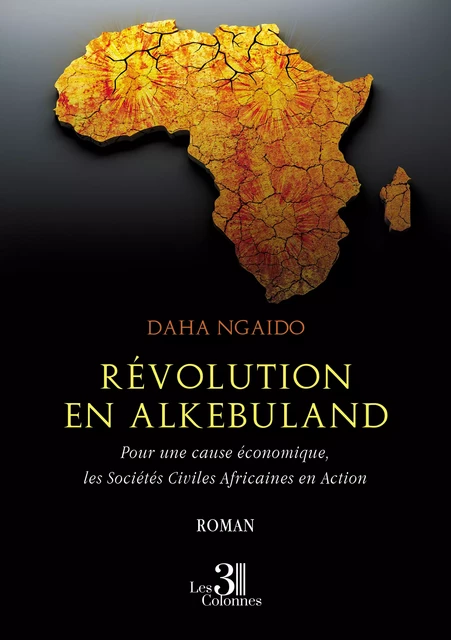 DAHA NGAIDO

RÉVOLUTION EN ALKEBULAND

Pour une cause économique, les Sociétés Civiles Africaines en Action

ROMAN

Les 3 Colonnes